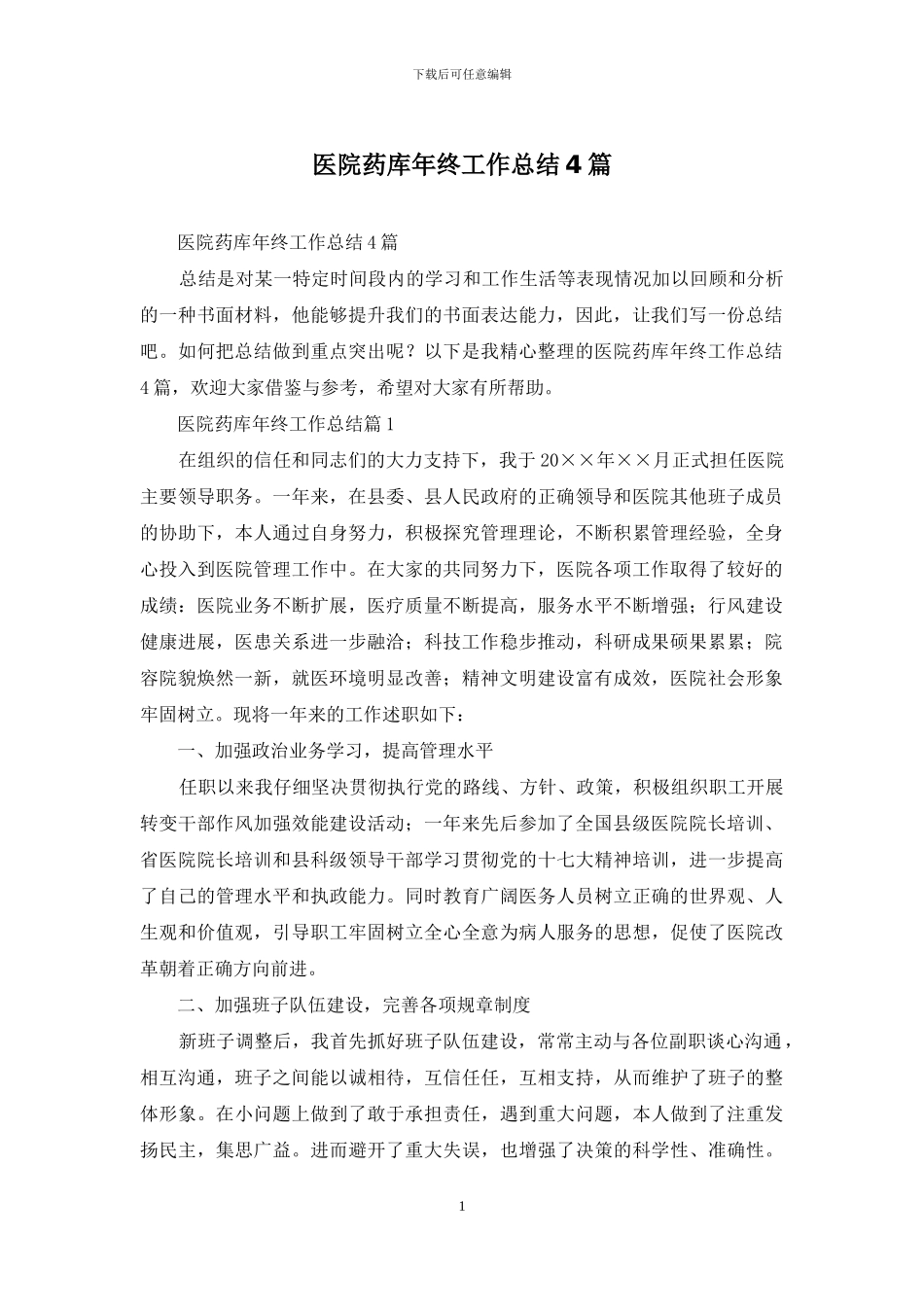 下载后可任意编辑

医院药库年终工作总结4篇

医院药库年终工作总结4篇

总结是对某一特定时间段内的学习和工作生活等表现情况加以回顾和分析的一种书面材料，他能够提升我们的书面表达能力，因此，让我们写一份总结吧。如何把总结做到重点突出呢？以下是我精心整理的医院药库年终工作总结4篇，欢迎大家借鉴与参考，希望对大家有所帮助。

医院药库年终工作总结篇1

在组织的信任和同志们的大力支持下，我于20××年××月正式担任医院主要领导职务。一年来，在县委、县人民政府的正确领导和医院其他班子成员的协助下，本人通过自身努力，积极探究管理理论，不断积累管理经验，全身心投入到医院管理工作中。在大家的共同努力下，医院各项工作取得了较好的成绩：医院业务不断扩展，医疗质量不断提高，服务水平不断增强；行风建设健康进展，医患关系进一步融洽；科技工作稳步推动，科研成果硕果累累；院容院貌焕然一新，就医环境明显改善；精神文明建设富有成效，医院社会形象牢固树立。现将一年来的工作述职如下：

一、加强政治业务学习，提高管理水平

任职以来我仔细坚决贯彻执行党的路线、方针、政策，积极组织职工开展转变干部作风加强效能建设活动；一年来先后参加了全国县级医院院长培训、省医院院长培训和县科级领导干部学习贯彻党的十七大精神培训，进一步提高了自己的管理水平和执政能力。同时教育广阔医务人员树立正确的世界观、人生观和价值观，引导职工牢固树立全心全意为病人服务的思想，促使了医院改革朝着正确方向前进。

二、加强班子队伍建设，完善各项规章制度

新班子调整后，我首先抓好班子队伍建设，常常主动与各位副职谈心沟通，相互沟通，班子之间能以诚相待，互信任任，互相支持，从而维护了班子的整体形象。在小问题上做到了敢于承担责任，遇到重大问题，本人做到了注重发扬民主，集思广益。进而避开了重大失误，也增强了决策的科学性、准确性。

1